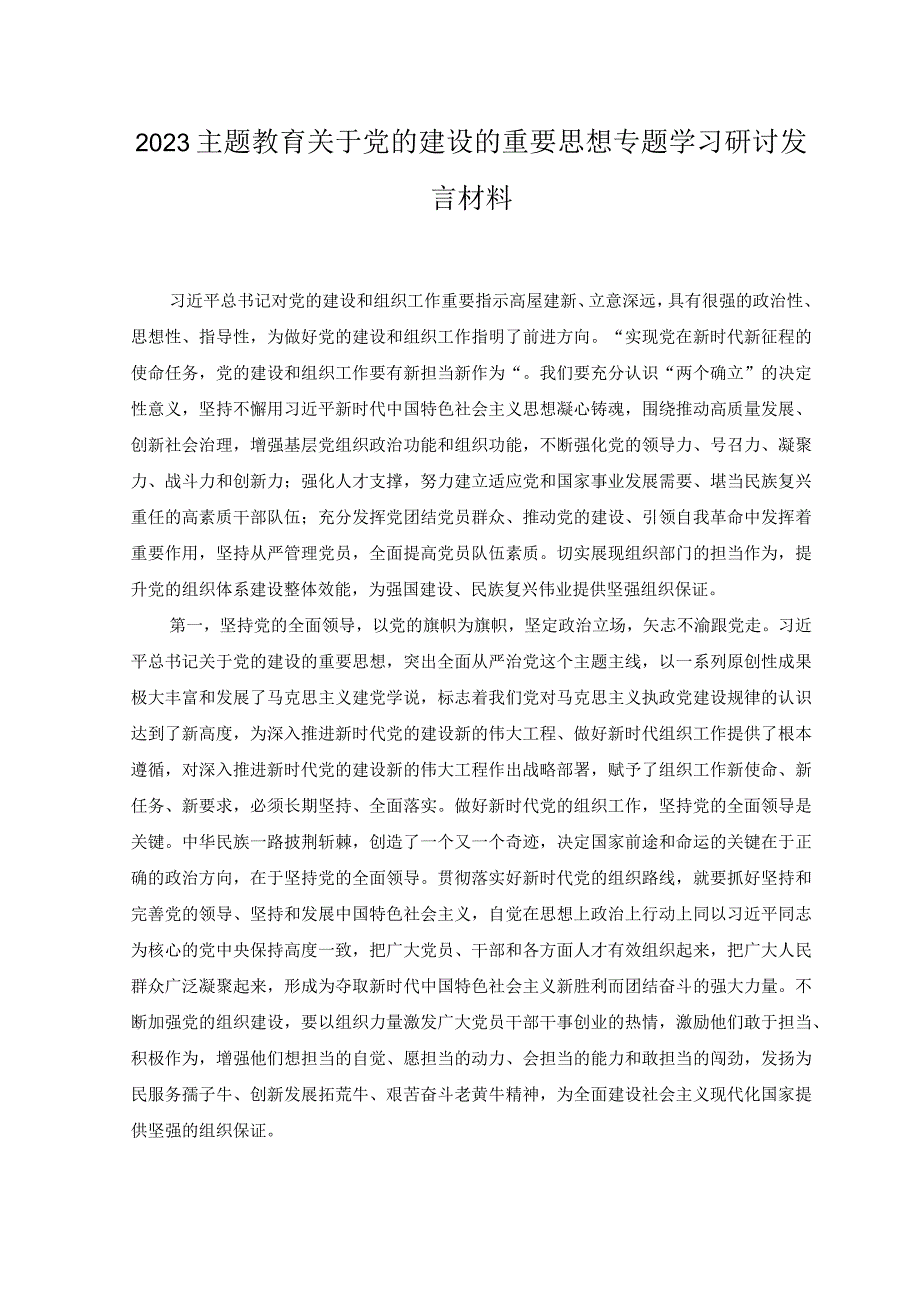 2023主题教育关于党的建设的重要思想专题学习研讨发言材料

习近平总书记对党的建设和组织工作重要指示高屋建新、立意深远，具有很强的政治性、思想性、指导性，为做好党的建设和组织工作指明了前进方向。“实现党在新时代新征程的使命任务，党的建设和组织工作要有新担当新作为“。我们要充分认识“两个确立”的决定性意义，坚持不懈用习近平新时代中国特色社会主义思想凝心铸魂，围绕推动高质量发展、创新社会治理，增强基层党组织政治功能和组织功能，不断强化党的领导力、号召力、凝聚力、战斗力和创新力；强化人才支撑，努力建立适应党和国家事业发展需要、堪当民族复兴重任的高素质干部队伍；充分发挥党团结党员群众、推动党的建设、引领自我革命中发挥着重要作用，坚持从严管理党员，全面提高党员队伍素质。切实展现组织部门的担当作为，提升党的组织体系建设整体效能，为强国建设、民族复兴伟业提供坚强组织保证。

第一，坚持党的全面领导，以党的旗帜为旗帜，坚定政治立场，矢志不渝跟党走。习近平总书记关于党的建设的重要思想，突出全面从严治党这个主题主线，以一系列原创性成果极大丰富和发展了马克思主义建党学说，标志着我们党对马克思主义执政党建设规律的认识达到了新高度，为深入推进新时代党的建设新的伟大工程、做好新时代组织工作提供了根本遵循，对深入推进新时代党的建设新的伟大工程作出战略部署，赋予了组织工作新使命、新任务、新要求，必须长期坚持、全面落实。做好新时代党的组织工作，坚持党的全面领导是关键。中华民族一路披荆斩棘，创造了一个又一个奇迹，决定国家前途和命运的关键在于正确的政治方向，在于坚持党的全面领导。贯彻落实好新时代党的组织路线，就要抓好坚持和完善党的领导、坚持和发展中国特色社会主义，自觉在思想上政治上行动上同以习近平同志为核心的党中央保持高度一致，把广大党员、干部和各方面人才有效组织起来，把广大人民群众广泛凝聚起来，形成为夺取新时代中国特色社会主义新胜利而团结奋斗的强大力量。不断加强党的组织建设，要以组织力量激发广大党员干部干事创业的热情，激励他们敢于担当、积极作为，增强他们想担当的自觉、愿担当的动力、会担当的能力和敢担当的闯劲，发扬为民服务孺子牛、创新发展拓荒牛、艰苦奋斗老黄牛精神，为全面建设社会主义现代化国家提供坚强的组织保证。